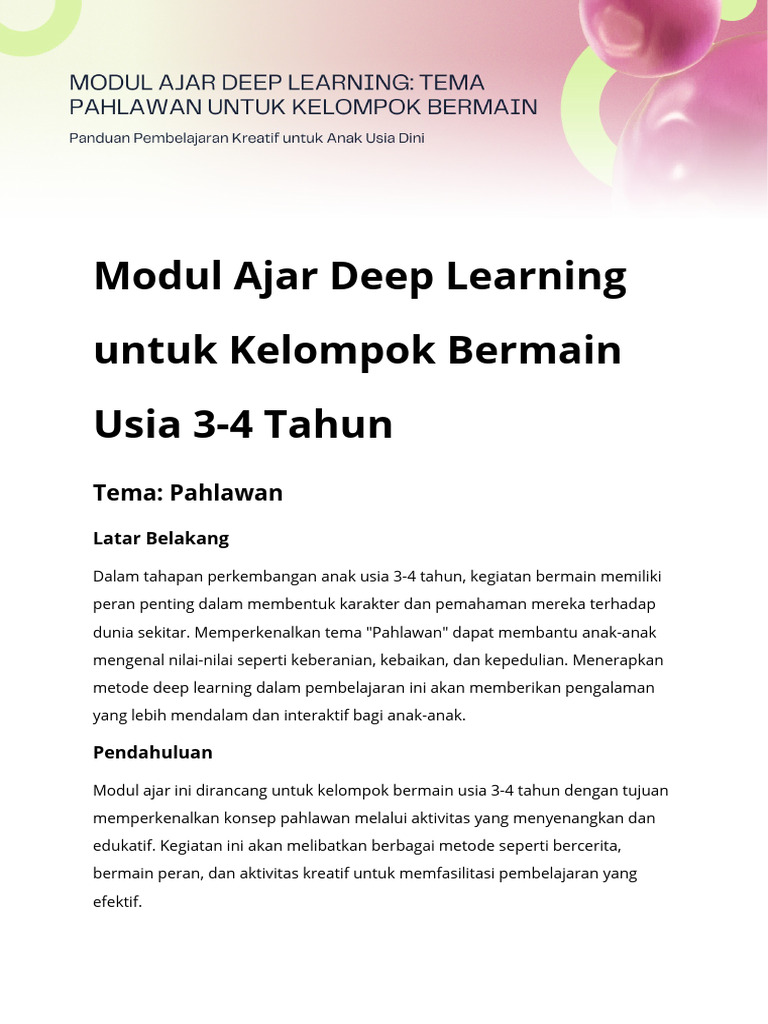 MODUL AJAR DEEP LEARNING: TEMA PAHLAWAN UNTUK KELOMPOK BERMAIN

Panduan Pembelajaran Kreatif untuk Anak Usia Dini

Modul Ajar Deep Learning untuk Kelompok Bermain Usia 3-4 Tahun

Tema: Pahlawan

Latar Belakang

Dalam tahapan perkembangan anak usia 3-4 tahun, kegiatan bermain memiliki peran penting dalam membentuk karakter dan pemahaman mereka terhadap dunia sekitar. Memperkenalkan tema "Pahlawan" dapat membantu anak-anak mengenal nilai-nilai seperti keberanian, kebaikan, dan kepedulian. Menerapkan metode deep learning dalam pembelajaran ini akan memberikan pengalaman yang lebih mendalam dan interaktif bagi anak-anak.

Pendahuluan

Modul ajar ini dirancang untuk kelompok bermain usia 3-4 tahun dengan tujuan memperkenalkan konsep pahlawan melalui aktivitas yang menyenangkan dan edukatif. Kegiatan ini akan melibatkan berbagai metode seperti bercerita, bermain peran, dan aktivitas kreatif untuk memfasilitasi pembelajaran yang efektif.